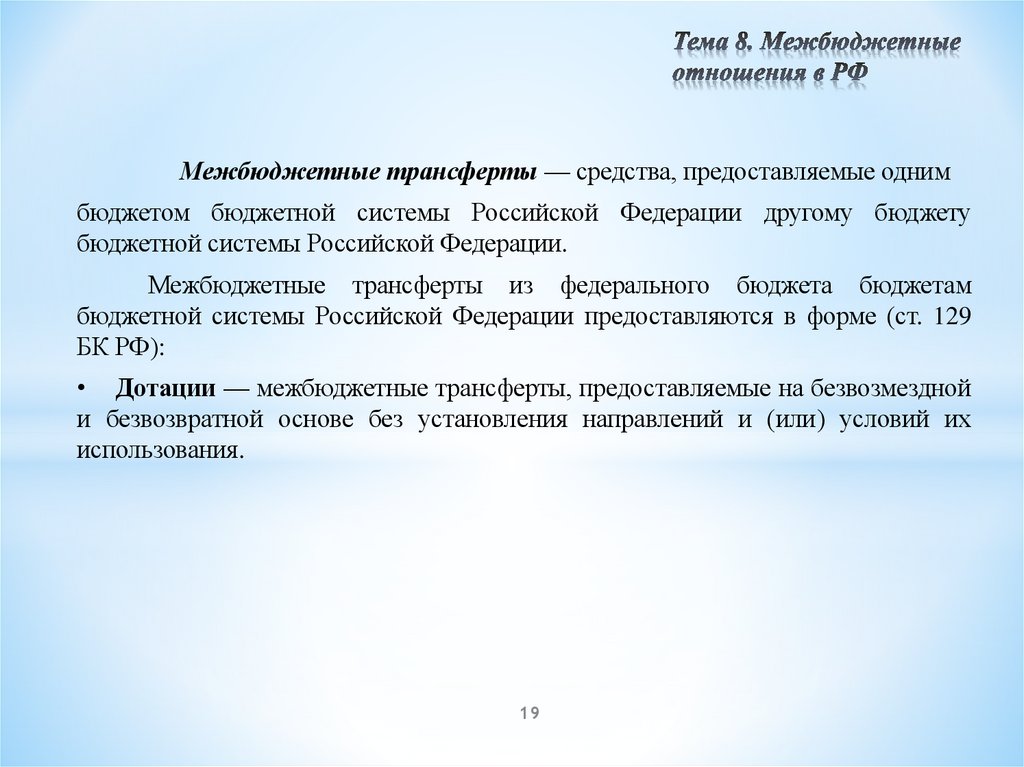 Тема 8. Межбюджетные отношения в РФ

Межбюджетные трансферты — средства, предоставляемые одним бюджетом бюджетной системы Российской Федерации другому бюджету бюджетной системы Российской Федерации.

Межбюджетные трансферты из федерального бюджета бюджетам бюджетной системы Российской Федерации предоставляются в форме (ст. 129 БК РФ):

• Дотации — межбюджетные трансферты, предоставляемые на безвозмездной и безвозвратной основе без установления направлений и (или) условий их использования.

19